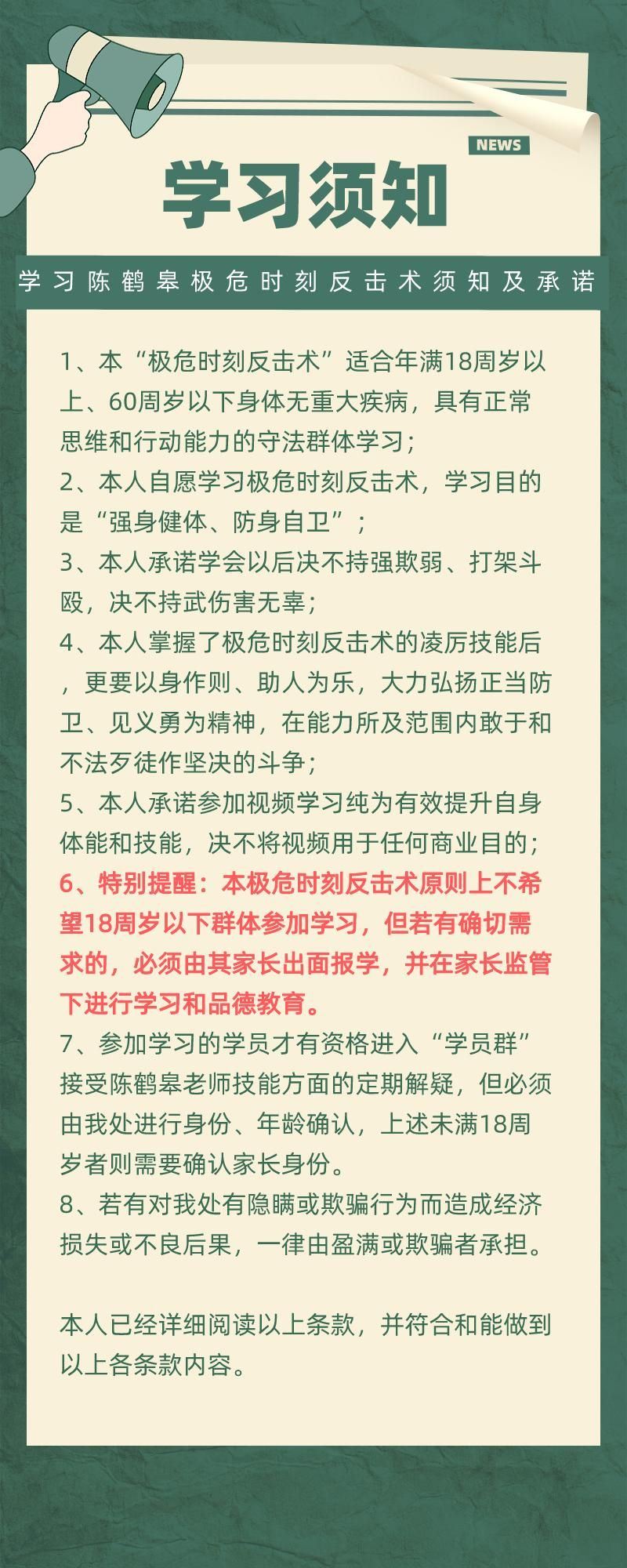 NEWS

学习须知

学习陈鹤皋极危时刻反击术须知及承诺

1、本“极危时刻反击术”适合年满18周岁以上、60周岁以下身体无重大疾病，具有正常思维和行动能力的守法群体学习；
2、本人自愿学习极危时刻反击术，学习目的是“强身健体、防身自卫”；
3、本人承诺学会以后决不持强欺弱、打架斗殴，决不持武伤害无辜；
4、本人掌握了极危时刻反击术的凌厉技能后，更要以身作则、助人为乐，大力弘扬正当防卫、见义勇为精神，在能力所及范围内敢于和不法歹徒作坚决的斗争；
5、本人承诺参加视频学习纯为有效提升自身体能和技能，决不将视频用于任何商业目的；
6、特别提醒：本极危时刻反击术原则上不希望18周岁以下群体参加学习，但若有确切需求的，必须由其家长出面报学，并在家长监管下进行学习和品德教育。
7、参加学习的学员才有资格进入“学员群”接受陈鹤皋老师技能方面的定期解疑，但必须由我处进行身份、年龄确认，上述未满18周岁者则需要确认家长身份。
8、若有对我处有隐瞒或欺骗行为而造成经济损失或不良后果，一律由盈满或欺骗者承担。

本人已经详细阅读以上条款，并符合和能做到以上各条款内容。